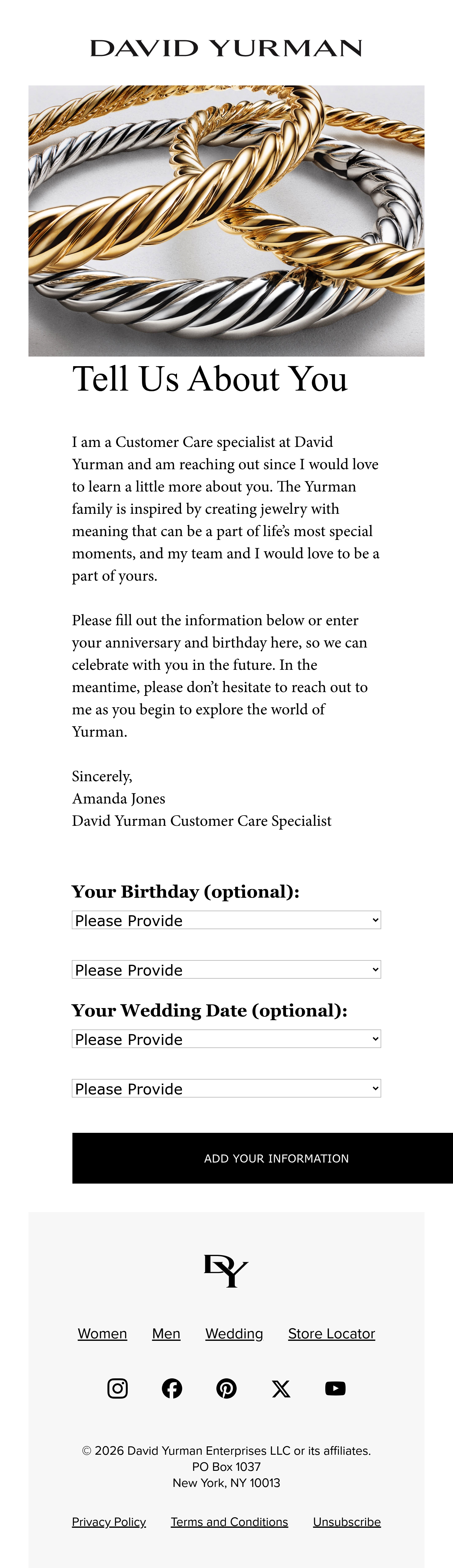 DAVID YURMAN

Tell Us About You

I am a Customer Care specialist at David Yurman and am reaching out since I would love to learn a little more about you. The Yurman family is inspired by creating jewelry with meaning that can be a part of life's most special moments, and my team and I would love to be a part of yours.

Please fill out the information below or enter your anniversary and birthday here, so we can celebrate with you in the future. In the meantime, please don't hesitate to reach out to me as you begin to explore the world of Yurman.

Sincerely,
Amanda Jones
David Yurman Customer Care Specialist

Your Birthday (optional):

Please Provide

Please Provide

Your Wedding Date (optional):

Please Provide

Please Provide

ADD YOUR INFORMATION

DY

Women Men Wedding Store Locator

© 2026 David Yurman Enterprises LLC or its affiliates.
PO Box 1037
New York, NY 10013

Privacy Policy Terms and Conditions Unsubscribe